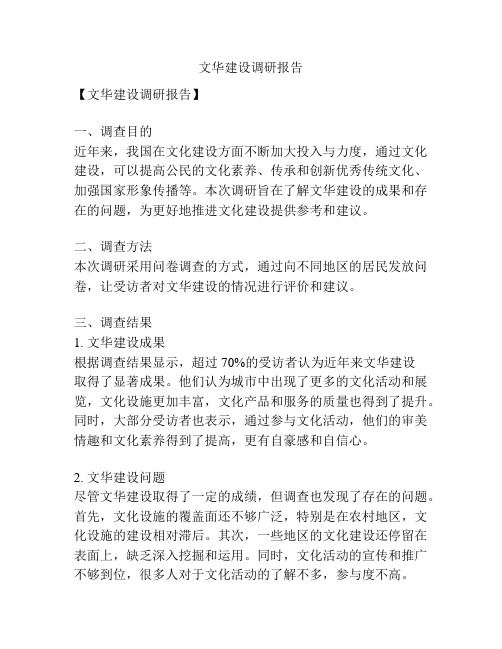 文华建设调研报告

【文华建设调研报告】

一、调查目的
近年来，我国在文化建设方面不断加大投入与力度，通过文化建设，可以提高公民的文化素养、传承和创新优秀传统文化、加强国家形象传播等。本次调研旨在了解文华建设的成果和存在的问题，为更好地推进文化建设提供参考和建议。

二、调查方法
本次调研采用问卷调查的方式，通过向不同地区的居民发放问卷，让受访者对文华建设的情况进行评价和建议。

三、调查结果
1. 文华建设成果
根据调查结果显示，超过 70%的受访者认为近年来文华建设取得了显著成果。他们认为城市中出现了更多的文化活动和展览，文化设施更加丰富，文化产品和服务的质量也得到了提升。同时，大部分受访者也表示，通过参与文化活动，他们的审美情趣和文化素养得到了提高，更有自豪感和自信心。

2. 文华建设问题
尽管文华建设取得了一定的成绩，但调查也发现了存在的问题。首先，文化设施的覆盖面还不够广泛，特别是在农村地区，文化设施的建设相对滞后。其次，一些地区的文化建设还停留在表面上，缺乏深入挖掘和运用。同时，文化活动的宣传和推广不够到位，很多人对于文化活动的了解不多，参与度不高。